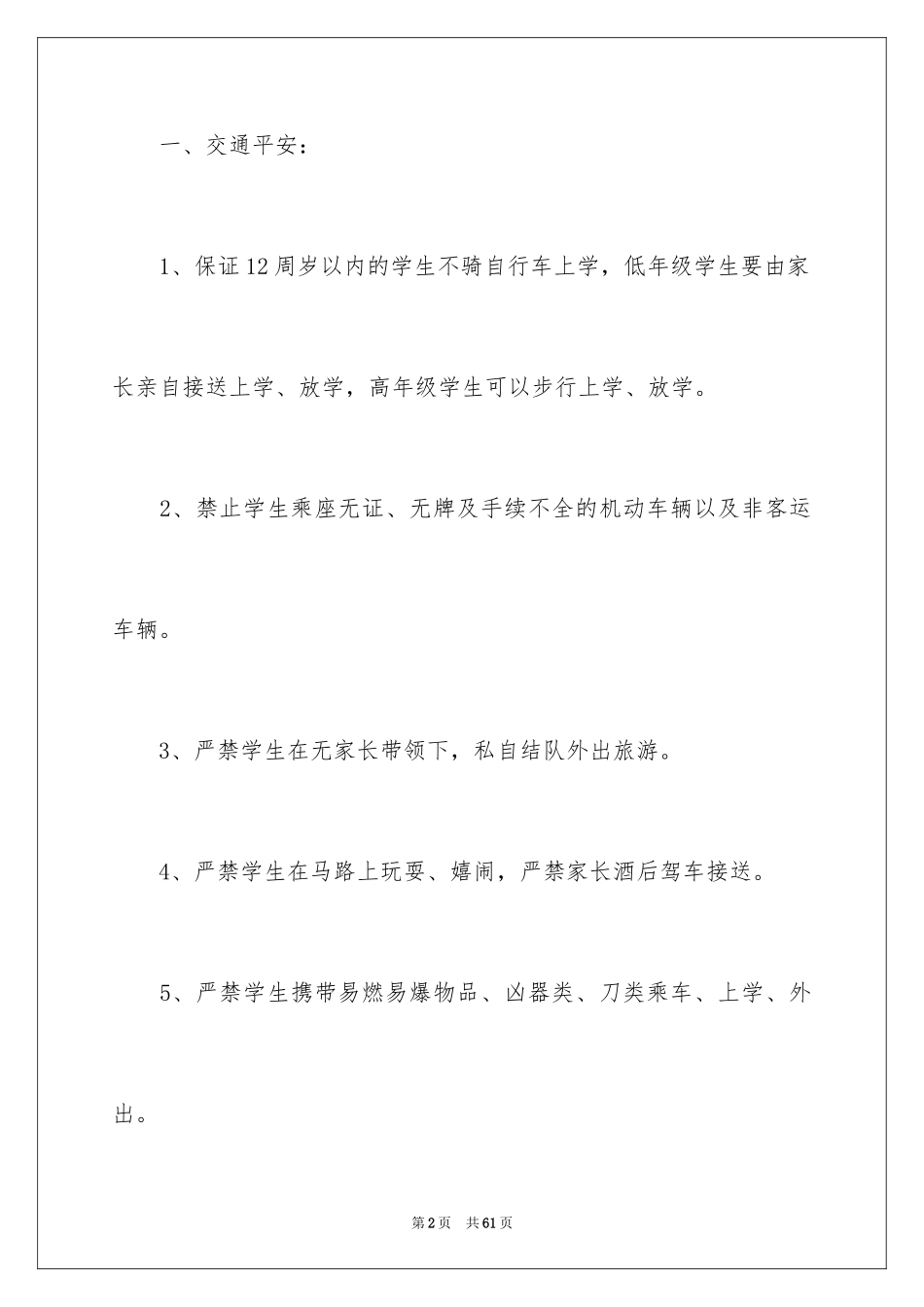 一、交通平安：

1、保证12周岁以内的学生不骑自行车上学，低年级学生要由家长亲自接送上学、放学，高年级学生可以步行上学、放学。

2、禁止学生乘座无证、无牌及手续不全的机动车辆以及非客运车辆。

3、严禁学生在无家长带领下，私自结队外出旅游。

4、严禁学生在马路上玩耍、嬉闹，严禁家长酒后驾车接送。

5、严禁学生携带易燃易爆物品、凶器类、刀类乘车、上学、外出。

第2页　共61页